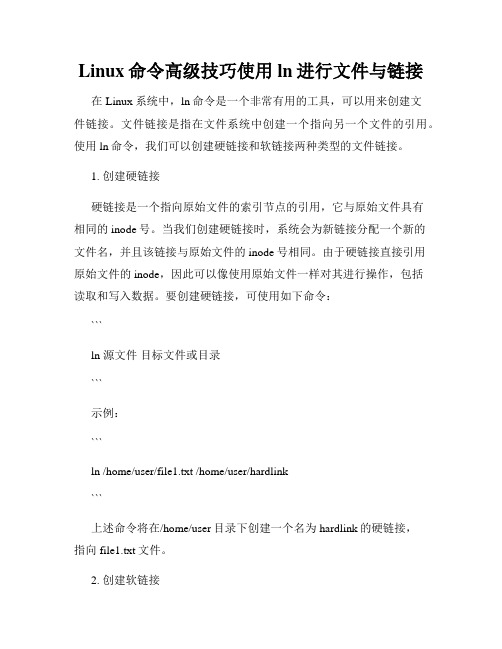 Linux 命令高级技巧使用 ln 进行文件与链接

在 Linux 系统中，ln 命令是一个非常有用的工具，可以用来创建文件链接。文件链接是指在文件系统中创建一个指向另一个文件的引用。使用 ln 命令，我们可以创建硬链接和软链接两种类型的文件链接。

1. 创建硬链接

硬链接是一个指向原始文件的索引节点的引用，它与原始文件具有相同的 inode 号。当我们创建硬链接时，系统会为新链接分配一个新的文件名，并且该链接与原始文件的 inode 号相同。由于硬链接直接引用原始文件的 inode，因此可以像使用原始文件一样对其进行操作，包括读取和写入数据。要创建硬链接，可使用如下命令：

```

ln 源文件 目标文件或目录

```

示例：

```

ln /home/user/file1.txt /home/user/hardlink

```

上述命令将在/home/user 目录下创建一个名为 hardlink 的硬链接，指向 file1.txt 文件。

2. 创建软链接